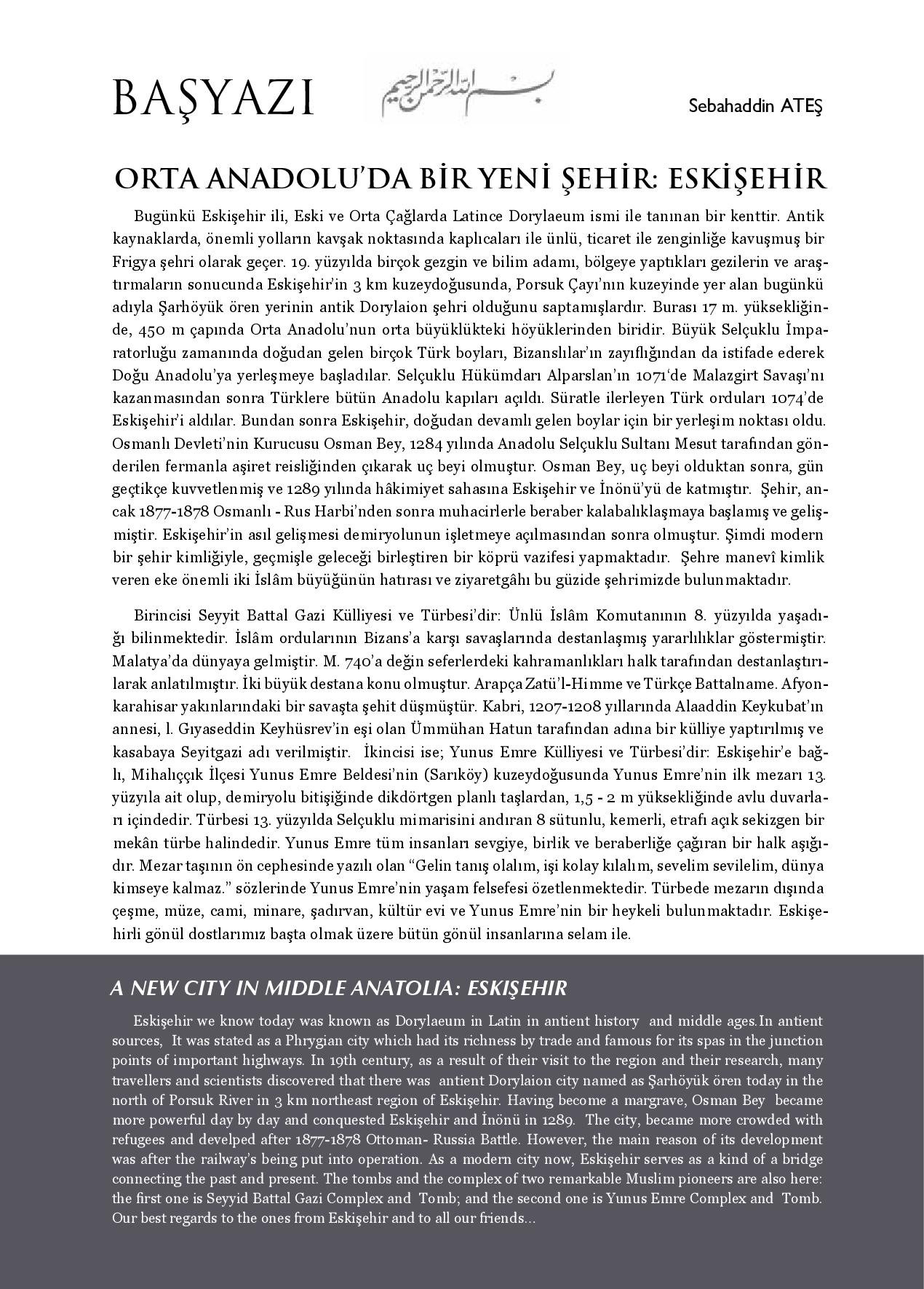 BAŞYAZI

بسم الله الرحمن الرحيم

Sebahaddin ATEŞ

ORTA ANADOLU'DA BİR YENİ ŞEHİR: ESKİŞEHİR

Bugünkü Eskişehir ili, Eski ve Orta Çağlarda Latince Dorylaeum ismi ile tanınan bir kenttir. Antik kaynaklarda, önemli yolların kavşak noktasında kaplıcaları ile ünlü, ticaret ile zenginliğe kavuşmuş bir Frigya şehri olarak geçer. 19. yüzyılda birçok gezgin ve bilim adamı, bölgeye yaptıkları gezilerin ve araştırmaların sonucunda Eskişehir'in 3 km kuzeydoğusunda, Porsuk Çayı'nın kuzeyinde yer alan bugünkü adıyla Şarhöyük ören yerinin antik Dorylaion şehri olduğunu saptamışlardır. Burası 17 m. yüksekliğinde, 450 m çapında Orta Anadolu'nun orta büyüklükteki höyüklerinden biridir. Büyük Selçuklu İmparatorluğu zamanında doğudan gelen birçok Türk boyları, Bizanslılar'ın zayıflığından da istifade ederek Doğu Anadolu'ya yerleşmeye başladılar. Selçuklu Hükümdarı Alparslan'ın 1071'de Malazgirt Savaşı'nı kazanmasından sonra Türklere bütün Anadolu kapıları açıldı. Süratle ilerleyen Türk orduları 1074'de Eskişehir'i aldılar. Bundan sonra Eskişehir, doğudan devamlı gelen boylar için bir yerleşim noktası oldu. Osmanlı Devleti'nin Kurucusu Osman Bey, 1284 yılında Anadolu Selçuklu Sultanı Mesut tarafından gönderilen fermanla aşiret reisliğinden çıkarak uç beyi olmuştur. Osman Bey, uç beyi olduktan sonra, gün geçtikçe kuvvetlenmiş ve 1289 yılında hâkimiyet sahasına Eskişehir ve İnönü'yü de katmıştır. Şehir, ancak 1877-1878 Osmanlı - Rus Harbi'nden sonra muhacirlerle beraber kalabalıklaşmaya başlamış ve gelişmiştir. Eskişehir'in asıl gelişmesi demiryolunun işletmeye açılmasından sonra olmuştur. Şimdi modern bir şehir kimliğiyle, geçmişle geleceği birleştiren bir köprü vazifesi yapmaktadır. Şehre manevî kimlik veren eke önemli iki İslâm büyüğünün hatırası ve ziyaretgâhı bu güzide şehrimizde bulunmaktadır.

Birincisi Seyyit Battal Gazi Külliyesi ve Türbesi'dir: Ünlü İslâm Komutanının 8. yüzyılda yaşadığı bilinmektedir. İslâm ordularının Bizans'a karşı savaşlarında destanlaşmış yararlılıklar göstermiştir. Malatya'da dünyaya gelmiştir. M. 740'a değin seferlerdeki kahramanlıkları halk tarafından destanlaştırılarak anlatılmıştır. İki büyük destana konu olmuştur. Arapça Zatü'l-Himme ve Türkçe Battalname. Afyonkarahisar yakınlarındaki bir savaşta şehit düşmüştür. Kabri, 1207-1208 yıllarında Alaaddin Keykubat'ın annesi, l. Gıyaseddin Keyhüsrev'in eşi olan Ümmühan Hatun tarafından adına bir külliye yaptırılmış ve kasabaya Seyitgazi adı verilmiştir. İkincisi ise; Yunus Emre Külliyesi ve Türbesi'dir: Eskişehir'e bağlı, Mihalıççık İlçesi Yunus Emre Beldesi'nin (Sarıköy) kuzeydoğusunda Yunus Emre'nin ilk mezarı 13. yüzyıla ait olup, demiryolu bitişiğinde dikdörtgen planlı taşlardan, 1,5 - 2 m yüksekliğinde avlu duvarları içindedir. Türbesi 13. yüzyılda Selçuklu mimarisini andıran 8 sütunlu, kemerli, etrafı açık sekizgen bir mekân türbe halindedir. Yunus Emre tüm insanları sevgiye, birlik ve beraberliğe çağıran bir halk aşığıdır. Mezar taşının ön cephesinde yazılı olan "Gelin tanış olalım, işi kolay kılalım, sevelim sevilelim, dünya kimseye kalmaz." sözlerinde Yunus Emre'nin yaşam felsefesi özetlenmektedir. Türbede mezarın dışında çeşme, müze, cami, minare, şadırvan, kültür evi ve Yunus Emre'nin bir heykeli bulunmaktadır. Eskişehirli gönül dostlarımız başta olmak üzere bütün gönül insanlarına selam ile.

A NEW CITY IN MIDDLE ANATOLIA: ESKIŞEHIR

Eskişehir we know today was known as Dorylaeum in Latin in antient history and middle ages.In antient sources, It was stated as a Phrygian city which had its richness by trade and famous for its spas in the junction points of important highways. In 19th century, as a result of their visit to the region and their research, many travellers and scientists discovered that there was antient Dorylaion city named as Şarhöyük ören today in the north of Porsuk River in 3 km northeast region of Eskişehir. Having become a margrave, Osman Bey became more powerful day by day and conquested Eskişehir and İnönü in 1289. The city, became more crowded with refugees and develped after 1877-1878 Ottoman- Russia Battle. However, the main reason of its development was after the railway's being put into operation. As a modern city now, Eskişehir serves as a kind of a bridge connecting the past and present. The tombs and the complex of two remarkable Muslim pioneers are also here: the first one is Seyyid Battal Gazi Complex and Tomb; and the second one is Yunus Emre Complex and Tomb. Our best regards to the ones from Eskişehir and to all our friends...